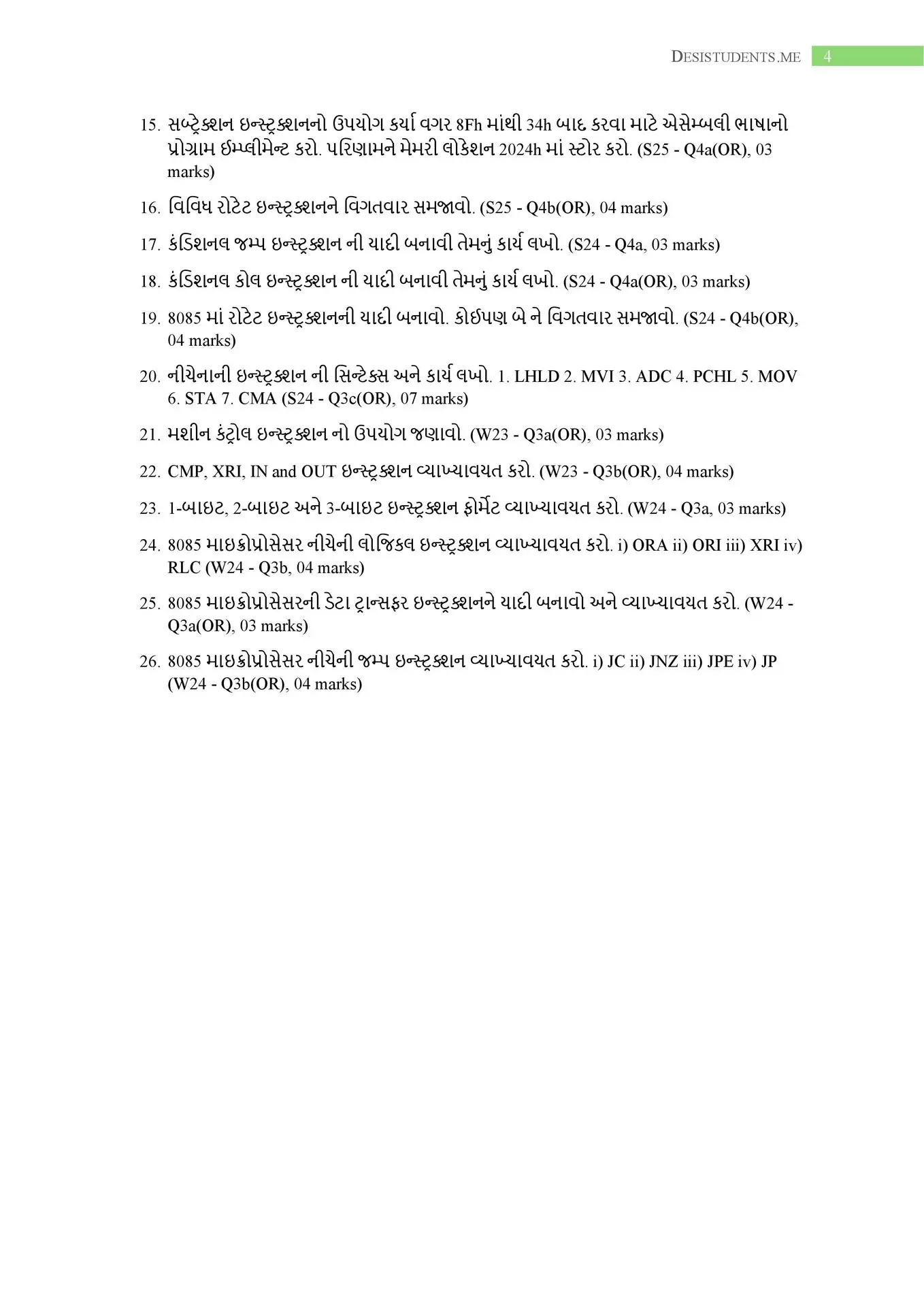 DESISTUDENTS.ME 4

15. સબ્ટ્રેક્શન ઇન્સ્ટ્રક્શનનો ઉપયોગ કર્યા વગર 8Fh માંથી 34h બાદ કરવા માટે એસેમ્બલી ભાષાનો પ્રોગ્રામ ઈમ્પ્લીમેન્ટ કરો. પરિણામને મેમરી લોકેશન 2024h માં સ્ટોર કરો. (S25 - Q4a(OR), 03 marks)

16. વિવિધ રોટેટ ઇન્સ્ટ્રક્શનને વિગતવાર સમજાવો. (S25 - Q4b(OR), 04 marks)

17. કંડિશનલ જમ્પ ઇન્સ્ટ્રક્શન ની યાદી બનાવી તેમનું કાર્ય લખો. (S24 - Q4a, 03 marks)

18. કંડિશનલ કોલ ઇન્સ્ટ્રક્શન ની યાદી બનાવી તેમનું કાર્ય લખો. (S24 - Q4a(OR), 03 marks)

19. 8085 માં રોટેટ ઇન્સ્ટ્રક્શનની યાદી બનાવો. કોઈપણ બે ને વિગતવાર સમજાવો. (S24 - Q4b(OR), 04 marks)

20. નીચેનાની ઇન્સ્ટ્રક્શન ની સિન્ટેક્સ અને કાર્ય લખો. 1. LHLD 2. MVI 3. ADC 4. PCHL 5. MOV 6. STA 7. CMA (S24 - Q3c(OR), 07 marks)

21. મશીન કંટ્રોલ ઇન્સ્ટ્રક્શન નો ઉપયોગ જણાવો. (W23 - Q3a(OR), 03 marks)

22. CMP, XRI, IN and OUT ઇન્સ્ટ્રક્શન વ્યાખ્યાવયત કરો. (W23 - Q3b(OR), 04 marks)

23. 1-બાઇટ, 2-બાઇટ અને 3-બાઇટ ઇન્સ્ટ્રક્શન ફોર્મેટ વ્યાખ્યાવયત કરો. (W24 - Q3a, 03 marks)

24. 8085 માઇક્રોપ્રોસેસર નીચેની લોજિકલ ઇન્સ્ટ્રક્શન વ્યાખ્યાવયત કરો. i) ORA ii) ORI iii) XRI iv) RLC (W24 - Q3b, 04 marks)

25. 8085 માઇક્રોપ્રોસેસરની ડેટા ટ્રાન્સફર ઇન્સ્ટ્રક્શનને યાદી બનાવો અને વ્યાખ્યાવયત કરો. (W24 - Q3a(OR), 03 marks)

26. 8085 માઇક્રોપ્રોસેસર નીચેની જમ્પ ઇન્સ્ટ્રક્શન વ્યાખ્યાવયત કરો. i) JC ii) JNZ iii) JPE iv) JP (W24 - Q3b(OR), 04 marks)